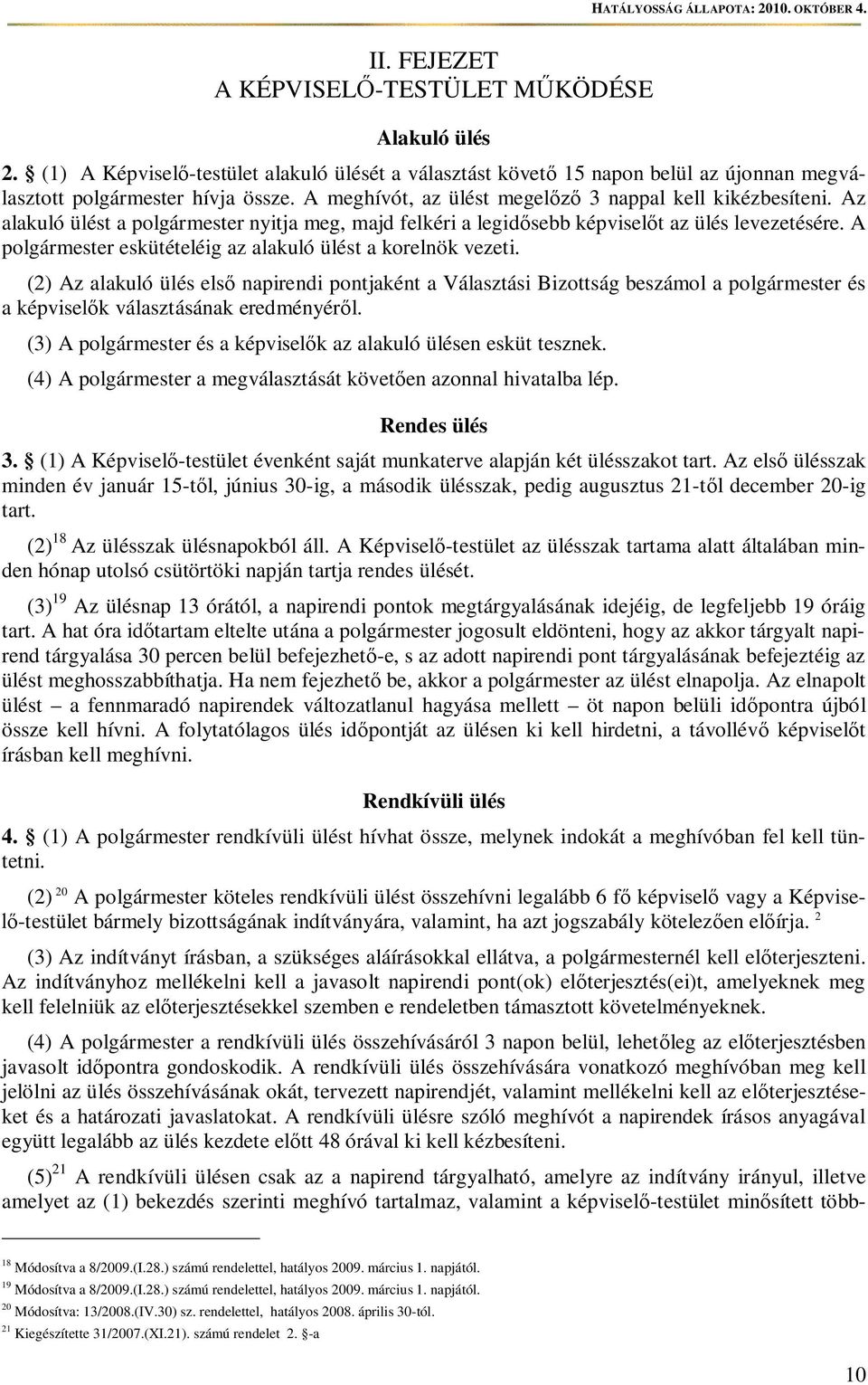 HATÁLYOSSÁG ÁLLAPOTA: 2010. OKTÓBER 4.

II. FEJEZET
A KÉPVISELŐ-TESTÜLET MŰKÖDÉSE

Alakuló ülés

2. § (1) A Képviselő-testület alakuló ülését a választást követő 15 napon belül az újonnan megválasztott polgármester hívja össze. A meghívót, az ülést megelőző 3 nappal kell kikézbesíteni. Az alakuló ülést a polgármester nyitja meg, majd felkéri a legidősebb képviselőt az ülés levezetésére. A polgármester eskütételéig az alakuló ülést a korelnök vezeti.

(2) Az alakuló ülés első napirendi pontjaként a Választási Bizottság beszámol a polgármester és a képviselők választásának eredményéről.

(3) A polgármester és a képviselők az alakuló ülésen esküt tesznek.

(4) A polgármester a megválasztását követően azonnal hivatalba lép.

Rendes ülés

3. § (1) A Képviselő-testület évenként saját munkaterve alapján két ülésszakot tart. Az első ülésszak minden év január 15-től, június 30-ig, a második ülésszak, pedig augusztus 21-től december 20-ig tart.

(2)$^{18}$ Az ülésszak ülésnapokból áll. A Képviselő-testület az ülésszak tartama alatt általában minden hónap utolsó csütörtöki napján tartja rendes ülését.

(3)$^{19}$ Az ülésnap 13 órától, a napirendi pontok megtárgyalásának idejéig, de legfeljebb 19 óráig tart. A hat óra időtartam eltelte utána a polgármester jogosult eldönteni, hogy az akkor tárgyalt napirend tárgyalása 30 percen belül befejezhető-e, s az adott napirendi pont tárgyalásának befejeztéig az ülést meghosszabbíthatja. Ha nem fejezhető be, akkor a polgármester az ülést elnapolja. Az elnapolt ülést – a fennmaradó napirendek változatlanul hagyása mellett – öt napon belüli időpontra újból össze kell hívni. A folytatólagos ülés időpontját az ülésen ki kell hirdetni, a távollévő képviselőt írásban kell meghívni.

Rendkívüli ülés

4. § (1) A polgármester rendkívüli ülést hívhat össze, melynek indokát a meghívóban fel kell tüntetni.

(2) $^{20}$ A polgármester köteles rendkívüli ülést összehívni legalább 6 fő képviselő vagy a Képviselő-testület bármely bizottságának indítványára, valamint, ha azt jogszabály kötelezően előírja. $^{2}$

(3) Az indítványt írásban, a szükséges aláírásokkal ellátva, a polgármesternél kell előterjeszteni. Az indítványhoz mellékelni kell a javasolt napirendi pont(ok) előterjesztés(ei)t, amelyeknek meg kell felelniük az előterjesztésekkel szemben e rendeletben támasztott követelményeknek.

(4) A polgármester a rendkívüli ülés összehívásáról 3 napon belül, lehetőleg az előterjesztésben javasolt időpontra gondoskodik. A rendkívüli ülés összehívására vonatkozó meghívóban meg kell jelölni az ülés összehívásának okát, tervezett napirendjét, valamint mellékelni kell az előterjesztéseket és a határozati javaslatokat. A rendkívüli ülésre szóló meghívót a napirendek írásos anyagával együtt legalább az ülés kezdete előtt 48 órával ki kell kézbesíteni.

(5)$^{21}$ A rendkívüli ülésen csak az a napirend tárgyalható, amelyre az indítvány irányul, illetve amelyet az (1) bekezdés szerinti meghívó tartalmaz, valamint a képviselő-testület minősített több-

$^{18}$ Módosítva a 8/2009.(I.28.) számú rendelettel, hatályos 2009. március 1. napjától.
$^{19}$ Módosítva a 8/2009.(I.28.) számú rendelettel, hatályos 2009. március 1. napjától.
$^{20}$ Módosítva: 13/2008.(IV.30) sz. rendelettel, hatályos 2008. április 30-tól.
$^{21}$ Kiegészítette 31/2007.(XI.21). számú rendelet 2. §-a

10